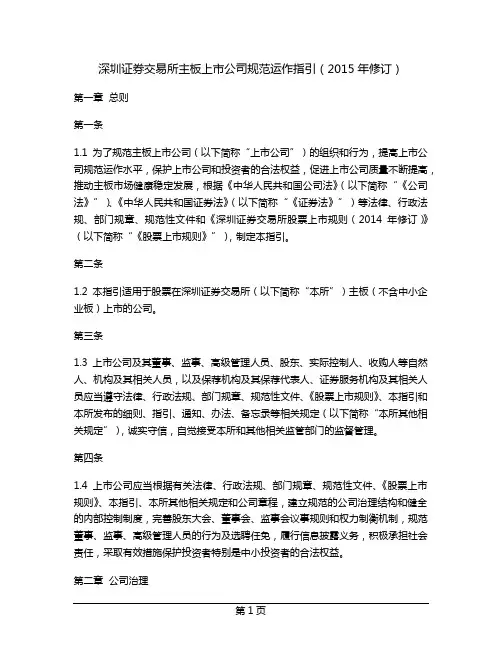 深圳证券交易所主板上市公司规范运作指引（2015 年修订）

第一章 总则

第一条

1.1 为了规范主板上市公司（以下简称“上市公司”）的组织和行为，提高上市公司规范运作水平，保护上市公司和投资者的合法权益，促进上市公司质量不断提高，推动主板市场健康稳定发展，根据《中华人民共和国公司法》（以下简称“《公司法》”）、《中华人民共和国证券法》（以下简称“《证券法》”）等法律、行政法规、部门规章、规范性文件和《深圳证券交易所股票上市规则（2014 年修订）》（以下简称“《股票上市规则》”），制定本指引。

第二条

1.2 本指引适用于股票在深圳证券交易所（以下简称“本所”）主板（不含中小企业板）上市的公司。

第三条

1.3 上市公司及其董事、监事、高级管理人员、股东、实际控制人、收购人等自然人、机构及其相关人员，以及保荐机构及其保荐代表人、证券服务机构及其相关人员应当遵守法律、行政法规、部门规章、规范性文件、《股票上市规则》、本指引和本所发布的细则、指引、通知、办法、备忘录等相关规定（以下简称“本所其他相关规定”），诚实守信，自觉接受本所和其他相关监管部门的监督管理。

第四条

1.4 上市公司应当根据有关法律、行政法规、部门规章、规范性文件、《股票上市规则》、本指引、本所其他相关规定和公司章程，建立规范的公司治理结构和健全的内部控制制度，完善股东大会、董事会、监事会议事规则和权力制衡机制，规范董事、监事、高级管理人员的行为及选聘任免，履行信息披露义务，积极承担社会责任，采取有效措施保护投资者特别是中小投资者的合法权益。

第二章 公司治理

第 1 页